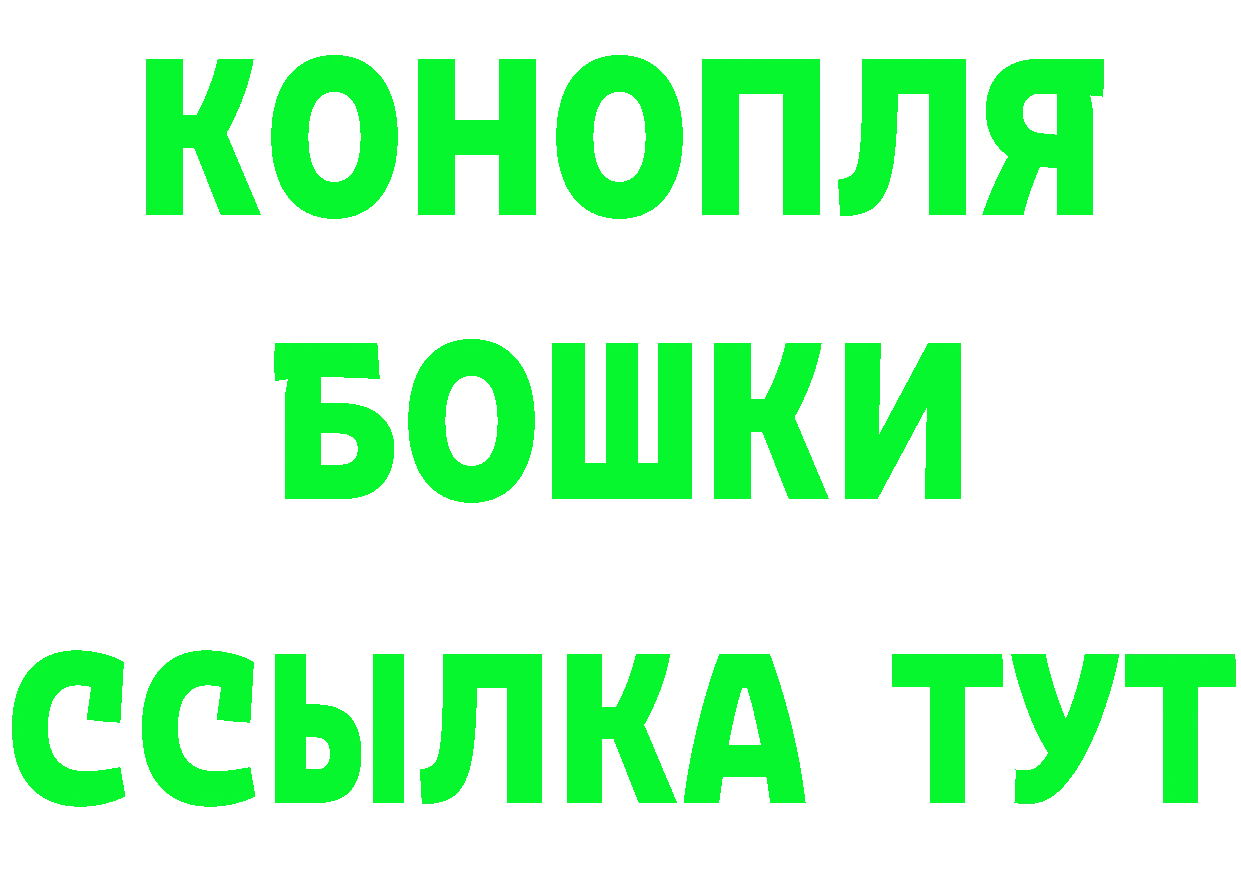 КОНОПЛЯ
БОШКИ
ССЫЛКА ТУТ